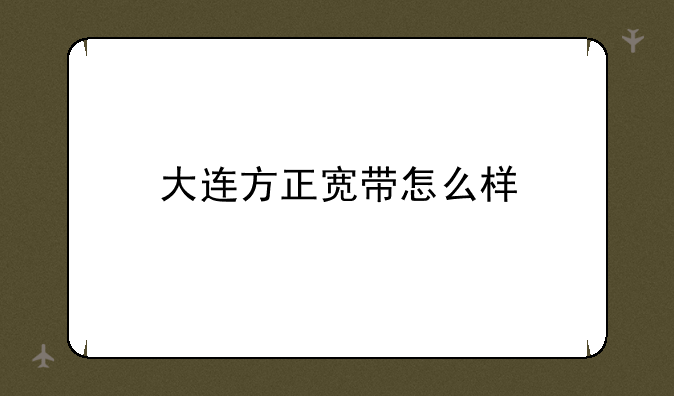 大连方正宽带怎么样